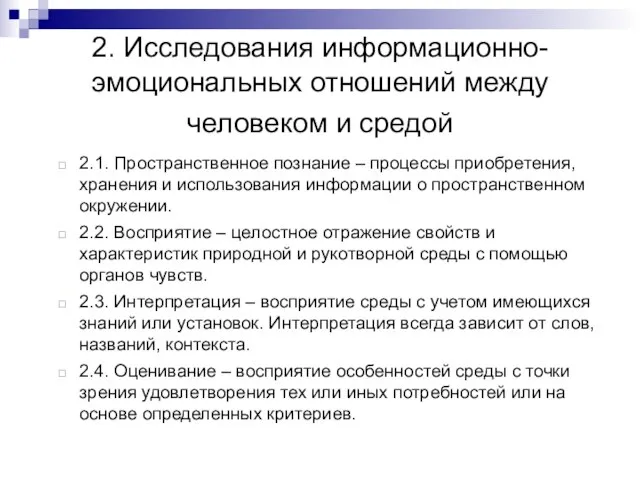 2. Исследования информационно-эмоциональных отношений между человеком и средой

2.1. Пространственное познание – процессы приобретения, хранения и использования информации о пространственном окружении.

2.2. Восприятие – целостное отражение свойств и характеристик природной и рукотворной среды с помощью органов чувств.

2.3. Интерпретация – восприятие среды с учетом имеющихся знаний или установок. Интерпретация всегда зависит от слов, названий, контекста.

2.4. Оценивание – восприятие особенностей среды с точки зрения удовлетворения тех или иных потребностей или на основе определенных критериев.